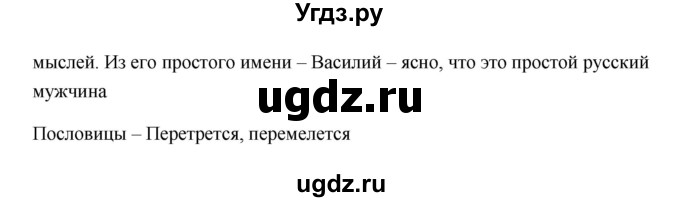 Угдз.ру

мыслей. Из его простого имени – Василий – ясно, что это простой русский мужчина

ugdz.ru

Пословицы – Перетрется, перемелется

ugdz.ru